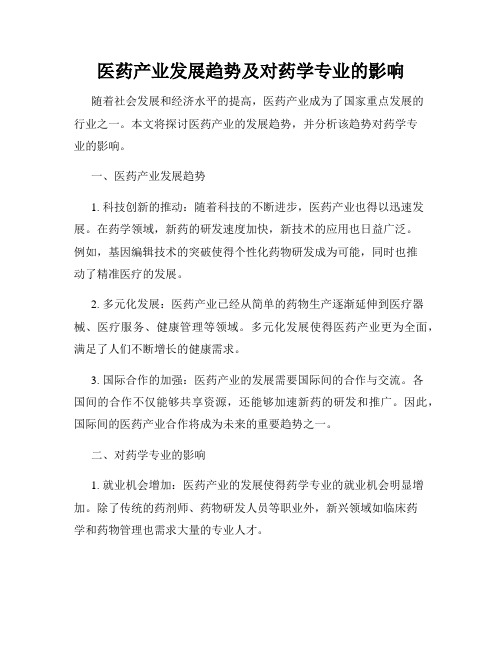 医药产业发展趋势及对药学专业的影响

随着社会发展和经济水平的提高，医药产业成为了国家重点发展的行业之一。本文将探讨医药产业的发展趋势，并分析该趋势对药学专业的影响。

一、医药产业发展趋势

1. 科技创新的推动：随着科技的不断进步，医药产业也得以迅速发展。在药学领域，新药的研发速度加快，新技术的应用也日益广泛。例如，基因编辑技术的突破使得个性化药物研发成为可能，同时也推动了精准医疗的发展。

2. 多元化发展：医药产业已经从简单的药物生产逐渐延伸到医疗器械、医疗服务、健康管理等领域。多元化发展使得医药产业更为全面，满足了人们不断增长的健康需求。

3. 国际合作的加强：医药产业的发展需要国际间的合作与交流。各国间的合作不仅能够共享资源，还能够加速新药的研发和推广。因此，国际间的医药产业合作将成为未来的重要趋势之一。

二、对药学专业的影响

1. 就业机会增加：医药产业的发展使得药学专业的就业机会明显增加。除了传统的药剂师、药物研发人员等职业外，新兴领域如临床药学和药物管理也需求大量的专业人才。